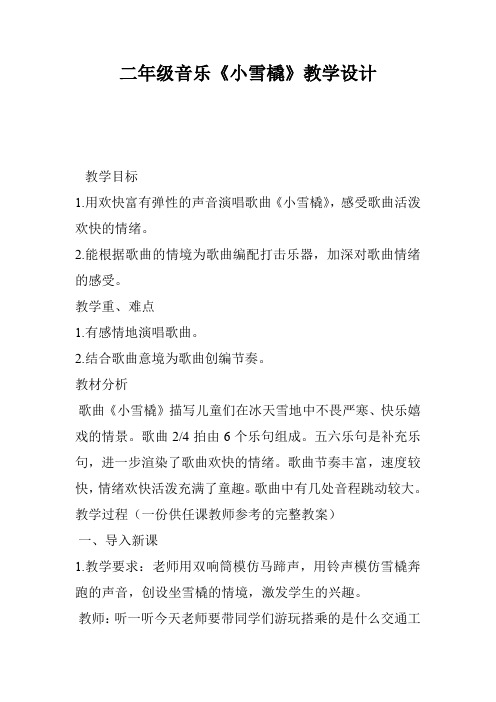 二年级音乐《小雪橇》教学设计

教学目标

1.用欢快富有弹性的声音演唱歌曲《小雪橇》，感受歌曲活泼欢快的情绪。

2.能根据歌曲的情境为歌曲编配打击乐器，加深对歌曲情绪的感受。

教学重、难点

1.有感情地演唱歌曲。

2.结合歌曲意境为歌曲创编节奏。

教材分析

歌曲《小雪橇》描写儿童们在冰天雪地中不畏严寒、快乐嬉戏的情景。歌曲 2/4 拍由 6 个乐句组成。五六乐句是补充乐句，进一步渲染了歌曲欢快的情绪。歌曲节奏丰富，速度较快，情绪欢快活泼充满了童趣。歌曲中有几处音程跳动较大。

教学过程（一份供任课教师参考的完整教案）

一、导入新课

1.教学要求：老师用双响筒模仿马蹄声，用铃声模仿雪橇奔跑的声音，创设坐雪橇的情境，激发学生的兴趣。

教师：听一听今天老师要带同学们游玩搭乘的是什么交通工